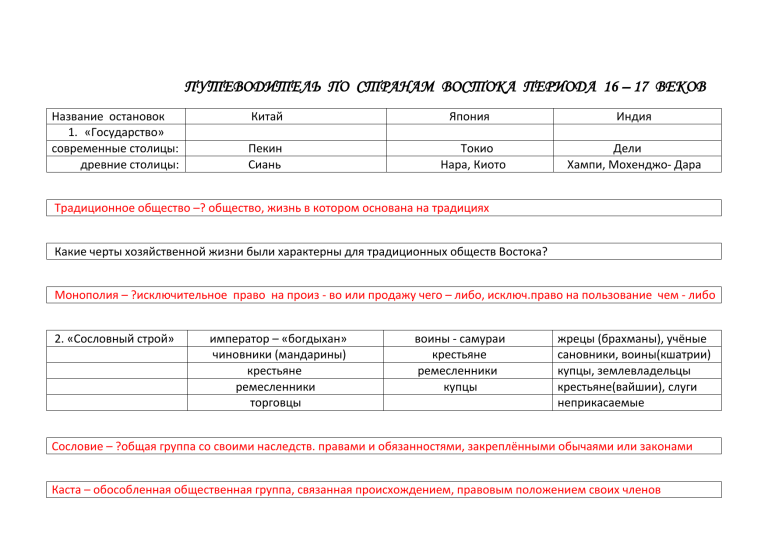 ПУТЕВОДИТЕЛЬ ПО СТРАНАМ ВОСТОКА ПЕРИОДА 16 – 17 ВЕКОВ

| Название остановок | Китай | Япония | Индия |
|---|---|---|---|
| 1. «Государство» | | | |
| современные столицы: | Пекин | Токио | Дели |
| древние столицы: | Сиань | Нара, Киото | Хампи, Мохенджо- Дара |

Традиционное общество –? общество, жизнь в котором основана на традициях

Какие черты хозяйственной жизни были характерны для традиционных обществ Востока?

Монополия – ?исключительное право на произ - во или продажу чего – либо, исключ.право на пользование чем - либо

| 2. «Сословный строй» | император – «богдыхан» | воины - самураи | жрецы (брахманы), учёные |
|---|---|---|---|
| | чиновники (мандарины) | крестьяне | сановники, воины(кшатрии) |
| | крестьяне | ремесленники | купцы, землевладельцы |
| | ремесленники | купцы | крестьяне(вайшии), слуги |
| | торговцы | | неприкасаемые |

Сословие – ?общая группа со своими наследств. правами и обязанностями, закреплёнными обычаями или законами

Каста – обособленная общественная группа, связанная происхождением, правовым положением своих членов